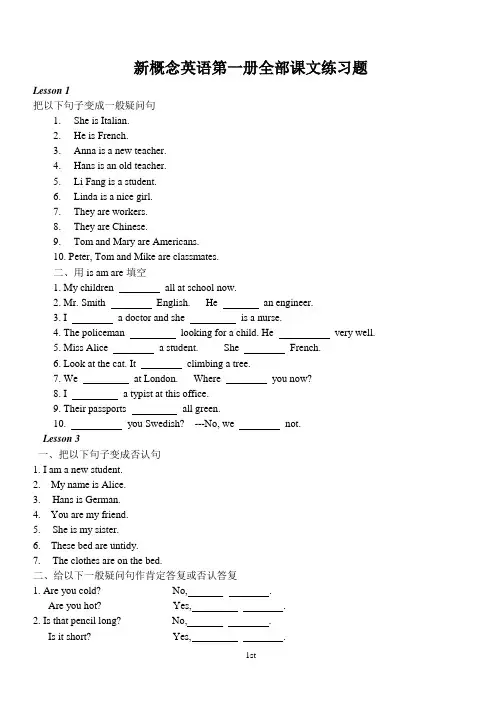 新概念英语第一册全部课文练习题

Lesson 1

把以下句子变成一般疑问句

1. She is Italian.
2. He is French.
3. Anna is a new teacher.
4. Hans is an old teacher.
5. Li Fang is a student.
6. Linda is a nice girl.
7. They are workers.
8. They are Chinese.
9. Tom and Mary are Americans.
10. Peter, Tom and Mike are classmates.

二、用 is am are 填空

1. My children ________ all at school now.
2. Mr. Smith ________ English. He ________ an engineer.
3. I ________ a doctor and she ________ is a nurse.
4. The policeman ________ looking for a child. He ________ very well.
5. Miss Alice ________ a student. She ________ French.
6. Look at the cat. It ________ climbing a tree.
7. We ________ at London. Where ________ you now?
8. I ________ a typist at this office.
9. Their passports ________ all green.
10. ________ you Swedish? ---No, we ________ not.

Lesson 3

一、把以下句子变成否认句

1. I am a new student.
2. My name is Alice.
3. Hans is German.
4. You are my friend.
5. She is my sister.
6. These bed are untidy.
7. The clothes are on the bed.

二、给以下一般疑问句作肯定答复或否认答复

1. Are you cold? No,________ ________.
Are you hot? Yes,________ ________.
2. Is that pencil long? No,________ ________.
Is it short? Yes,________ ________.

1st